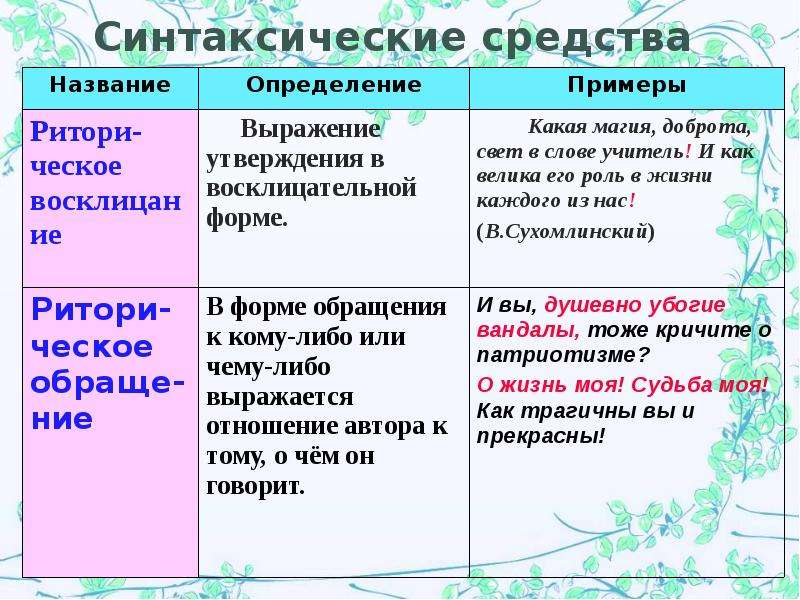 Синтаксические средства

| Название | Определение | Примеры |
|---|---|---|
| Риторическое восклицание | Выражение утверждения в восклицательной форме. | Какая магия, доброта, свет в слове учитель! И как велика его роль в жизни каждого из нас! (В.Сухомлинский) |
| Риторическое обращение | В форме обращения к кому-либо или чему-либо выражается отношение автора к тому, о чём он говорит. | И вы, душевно убогие вандалы, тоже кричите о патриотизме? О жизнь моя! Судьба моя! Как трагичны вы и прекрасны! |